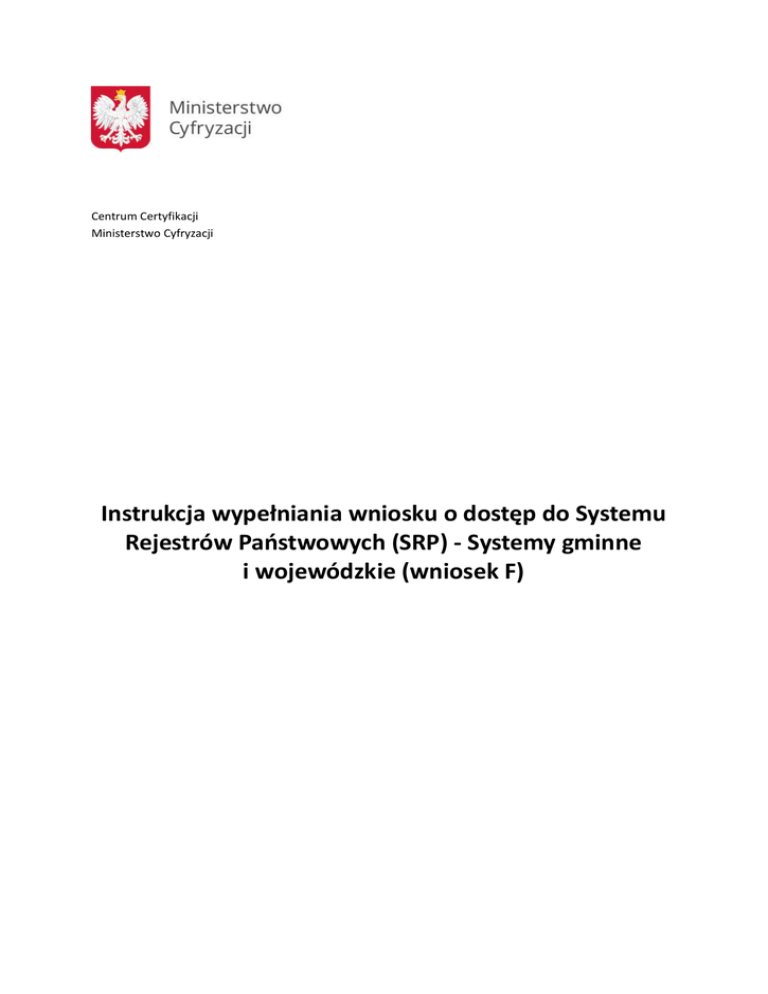 Ministerstwo
Cyfryzacji

Centrum Certyfikacji
Ministerstwo Cyfryzacji

Instrukcja wypełniania wniosku o dostęp do Systemu Rejestrów Państwowych (SRP) - Systemy gminne i wojewódzkie (wniosek F)